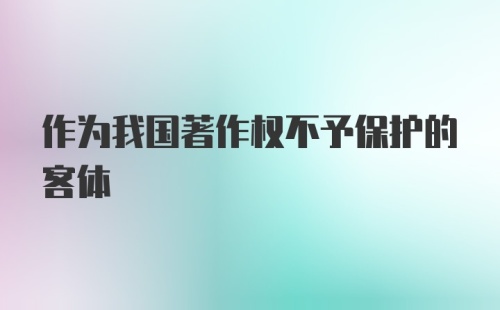 作为我国著作权不予保护的客体